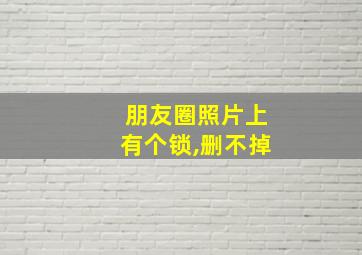 朋友圈照片上有个锁,删不掉